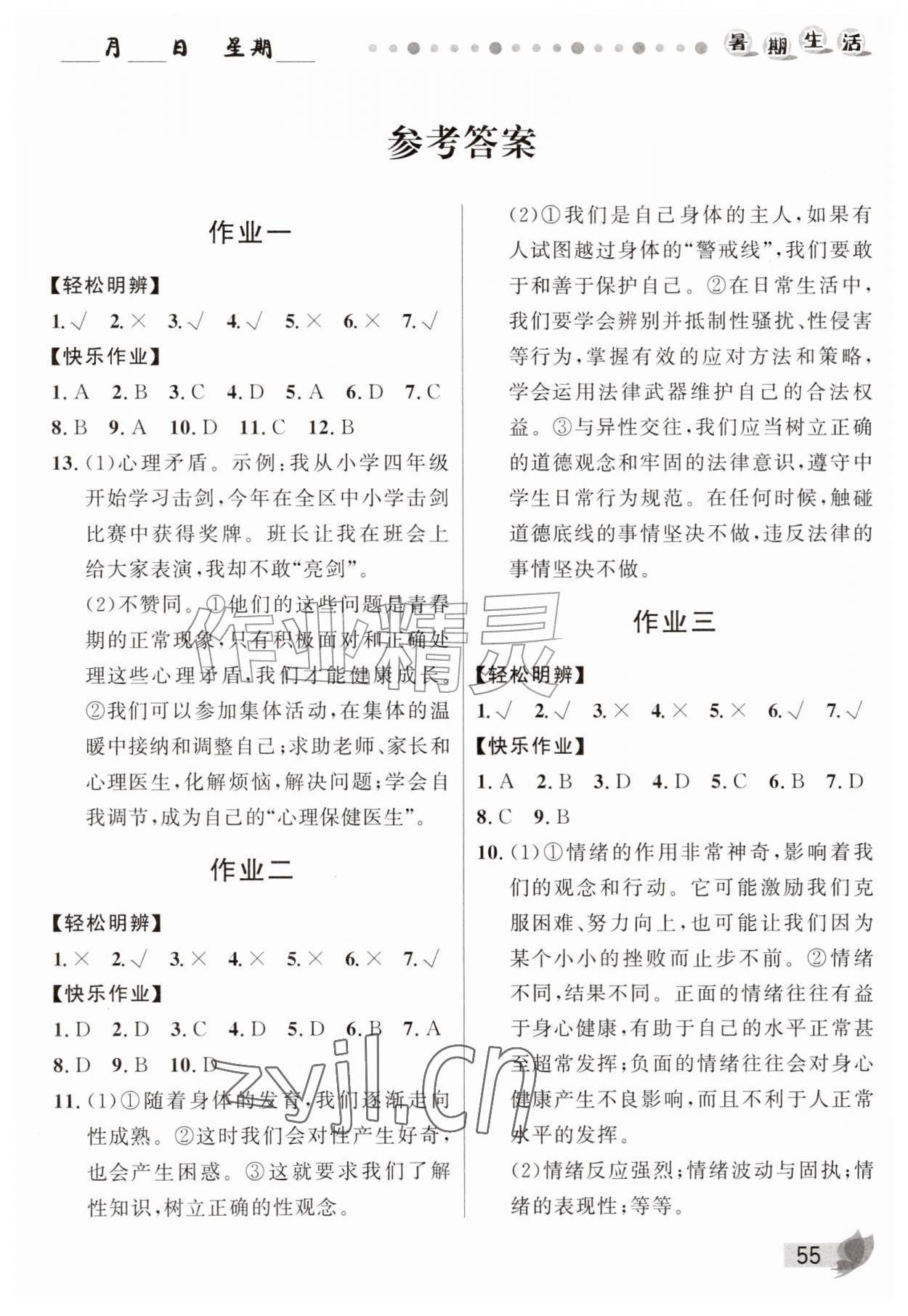 ____月____日 星期____ 暑期生活

参考答案

作业一

【轻松明辨】

1.√ 2.× 3.√ 4.√ 5.× 6.× 7.√

【快乐作业】

1.A 2.B 3.C 4.D 5.A 6.D 7.C

8.B 9.A 10.D 11.C 12.B

13.(1)心理矛盾。示例:我从小学四年级开始学习击剑,今年在全区中小学击剑比赛中获得奖牌。班长让我在班会上给大家表演,我却不敢“亮剑”。

(2)不赞同。①他们的这些问题是青春期的正常现象,只有积极面对和正确处理这些心理矛盾,我们才能健康成长。②我们可以参加集体活动,在集体的温暖中接纳和调整自己;求助老师、家长和心理医生,化解烦恼,解决问题;学会自我调节,成为自己的“心理保健医生”。

作业二

【轻松明辨】

1.× 2.√ 3.× 4.× 5.× 6.× 7.√

【快乐作业】

1.D 2.D 3.C 4.D 5.D 6.B 7.A

8.D 9.B 10.D

11.(1)①随着身体的发育,我们逐渐走向性成熟。②这时我们会对性产生好奇,也会产生困惑。③这就要求我们了解性知识,树立正确的性观念。

(2)①我们是自己身体的主人,如果有人试图越过身体的“警戒线”,我们要敢于和善于保护自己。②在日常生活中,我们要学会辨别并抵制性骚扰、性侵害等行为,掌握有效的应对方法和策略,学会运用法律武器维护自己的合法权益。③与异性交往,我们应当树立正确的道德观念和牢固的法律意识,遵守中学生日常行为规范。在任何时候,触碰道德底线的事情坚决不做,违反法律的事情坚决不做。

作业三

【轻松明辨】

1.√ 2.√ 3.× 4.× 5.× 6.√ 7.√

【快乐作业】

1.A 2.B 3.D 4.D 5.C 6.B 7.D

8.C 9.B

10.(1)①情绪的作用非常神奇,影响着我们的观念和行动。它可能激励我们克服困难、努力向上,也可能让我们因为某个小小的挫败而止步不前。②情绪不同,结果不同。正面的情绪往往有益于身心健康,有助于自己的水平正常甚至超常发挥;负面的情绪往往会对身心健康产生不良影响,而且不利于人正常水平的发挥。

(2)情绪反应强烈;情绪波动与固执;情绪的表现性;等等。

55

作业精灵

zyjl.cn